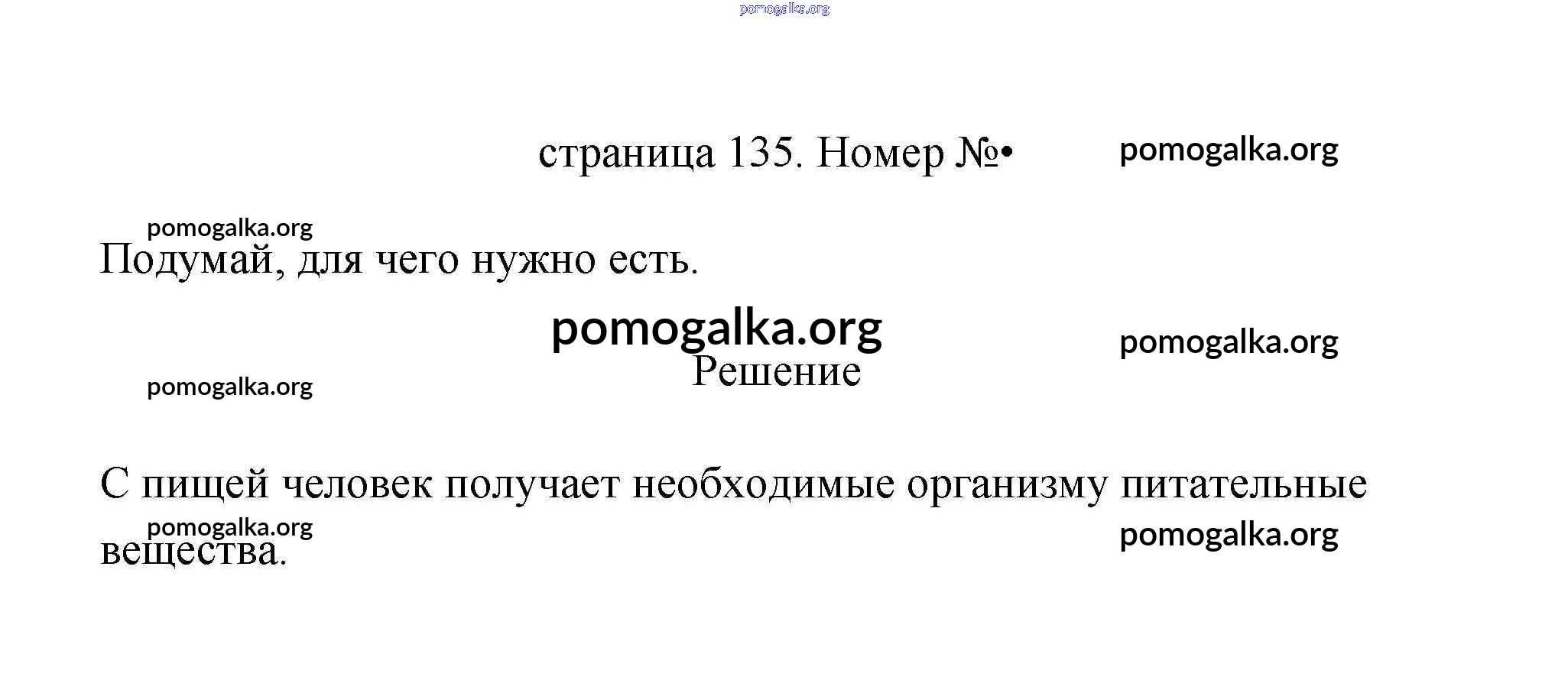 страница 135. Номер №•

Подумай, для чего нужно есть.

Решение

С пищей человек получает необходимые организму питательные вещества.

pomogalka.org